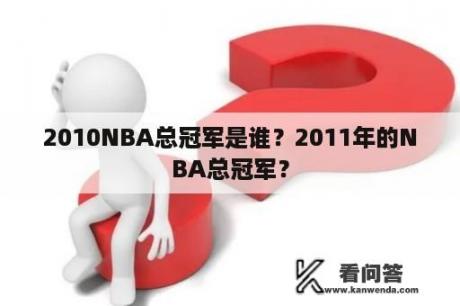 2010NBA总冠军是谁？2011年的NBA总冠军？

看问答
www.kanwenda.com